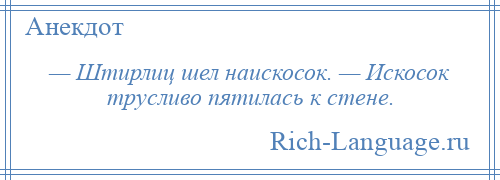 Анекдот

— Штирлиц шел наискосок. — Искосок трусливо пятилась к стене.

Rich-Language.ru